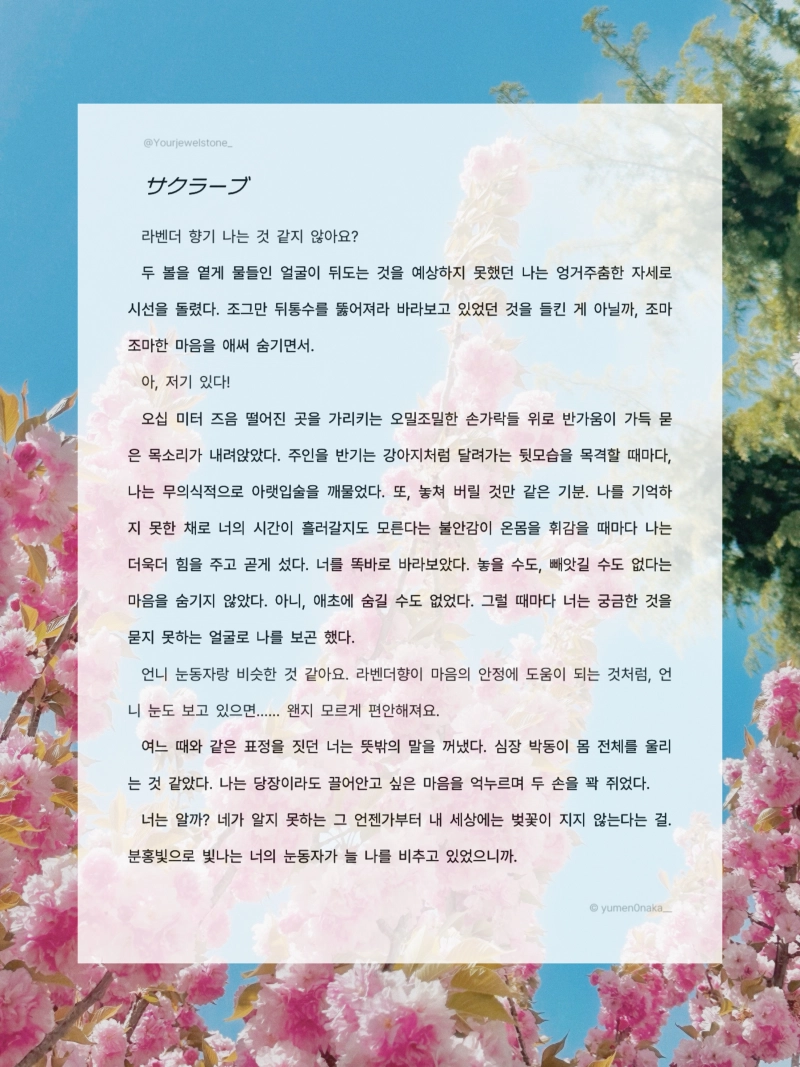 @Yourjewelstone_

サクラーブ

라벤더 향기 나는 것 같지 않아요?

두 볼을 옅게 물들인 얼굴이 뒤도는 것을 예상하지 못했던 나는 엉거주춤한 자세로 시선을 돌렸다. 조그만 뒤통수를 뚫어져라 바라보고 있었던 것을 들킨 게 아닐까, 조마조마한 마음을 애써 숨기면서.

아, 저기 있다!

오십 미터 즈음 떨어진 곳을 가리키는 오밀조밀한 손가락들 위로 반가움이 가득 묻은 목소리가 내려앉았다. 주인을 반기는 강아지처럼 달려가는 뒷모습을 목격할 때마다, 나는 무의식적으로 아랫입술을 깨물었다. 또, 놓쳐 버릴 것만 같은 기분. 나를 기억하지 못한 채로 너의 시간이 흘러갈지도 모른다는 불안감이 온몸을 휘감을 때마다 나는 더욱더 힘을 주고 곧게 섰다. 너를 똑바로 바라보았다. 놓을 수도, 빼앗길 수도 없다는 마음을 숨기지 않았다. 아니, 애초에 숨길 수도 없었다. 그럴 때마다 너는 궁금한 것을 묻지 못하는 얼굴로 나를 보곤 했다.

언니 눈동자랑 비슷한 것 같아요. 라벤더향이 마음의 안정에 도움이 되는 것처럼, 언니 눈도 보고 있으면...... 왠지 모르게 편안해져요.

여느 때와 같은 표정을 짓던 너는 뜻밖의 말을 꺼냈다. 심장 박동이 몸 전체를 울리는 것 같았다. 나는 당장이라도 끌어안고 싶은 마음을 억누르며 두 손을 꽉 쥐었다.

너는 알까? 네가 알지 못하는 그 언젠가부터 내 세상에는 벚꽃이 지지 않는다는 걸. 분홍빛으로 빛나는 너의 눈동자가 늘 나를 비추고 있었으니까.

© yumen0naka__